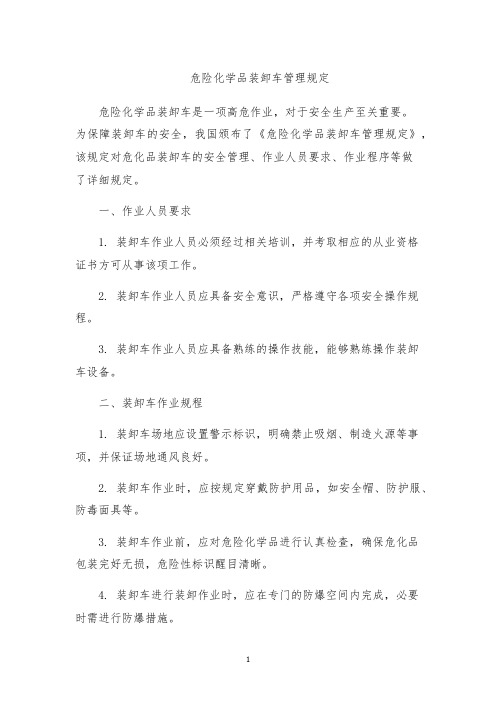 危险化学品装卸车管理规定

危险化学品装卸车是一项高危作业，对于安全生产至关重要。为保障装卸车的安全，我国颁布了《危险化学品装卸车管理规定》，该规定对危化品装卸车的安全管理、作业人员要求、作业程序等做了详细规定。

一、作业人员要求

1. 装卸车作业人员必须经过相关培训，并考取相应的从业资格证书方可从事该项工作。

2. 装卸车作业人员应具备安全意识，严格遵守各项安全操作规程。

3. 装卸车作业人员应具备熟练的操作技能，能够熟练操作装卸车设备。

二、装卸车作业规程

1. 装卸车场地应设置警示标识，明确禁止吸烟、制造火源等事项，并保证场地通风良好。

2. 装卸车作业时，应按规定穿戴防护用品，如安全帽、防护服、防毒面具等。

3. 装卸车作业前，应对危险化学品进行认真检查，确保危化品包装完好无损，危险性标识醒目清晰。

4. 装卸车进行装卸作业时，应在专门的防爆空间内完成，必要时需进行防爆措施。

1